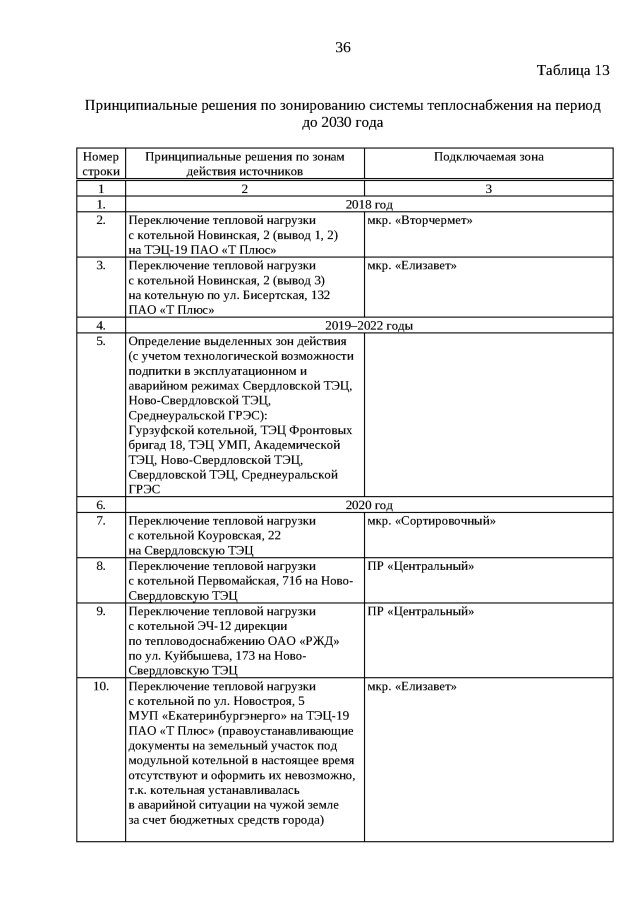 36

Таблица 13

Принципиальные решения по зонированию системы теплоснабжения на период до 2030 года

| Номер строки | Принципиальные решения по зонам действия источников | Подключаемая зона |
|---|---|---|
| 1 | 2 | 3 |
| 1. | 2018 год | |
| 2. | Переключение тепловой нагрузки с котельной Новинская, 2 (вывод 1, 2) на ТЭЦ-19 ПАО «Т Плюс» | мкр. «Вторчермет» |
| 3. | Переключение тепловой нагрузки с котельной Новинская, 2 (вывод 3) на котельную по ул. Бисертская, 132 ПАО «Т Плюс» | мкр. «Елизавет» |
| 4. | 2019–2022 годы | |
| 5. | Определение выделенных зон действия (с учетом технологической возможности подпитки в эксплуатационном и аварийном режимах Свердловской ТЭЦ, Ново-Свердловской ТЭЦ, Среднеуральской ГРЭС): Гурзуфской котельной, ТЭЦ Фронтовых бригад 18, ТЭЦ УМП, Академической ТЭЦ, Ново-Свердловской ТЭЦ, Свердловской ТЭЦ, Среднеуральской ГРЭС | |
| 6. | 2020 год | |
| 7. | Переключение тепловой нагрузки с котельной Коуровская, 22 на Свердловскую ТЭЦ | мкр. «Сортировочный» |
| 8. | Переключение тепловой нагрузки с котельной Первомайская, 71б на Ново-Свердловскую ТЭЦ | ПР «Центральный» |
| 9. | Переключение тепловой нагрузки с котельной ЭЧ-12 дирекции по тепловодоснабжению ОАО «РЖД» по ул. Куйбышева, 173 на Ново-Свердловскую ТЭЦ | ПР «Центральный» |
| 10. | Переключение тепловой нагрузки с котельной по ул. Новостроя, 5 МУП «Екатеринбургэнерго» на ТЭЦ-19 ПАО «Т Плюс» (правоустанавливающие документы на земельный участок под модульной котельной в настоящее время отсутствуют и оформить их невозможно, т.к. котельная устанавливалась в аварийной ситуации на чужой земле за счет бюджетных средств города) | мкр. «Елизавет» |